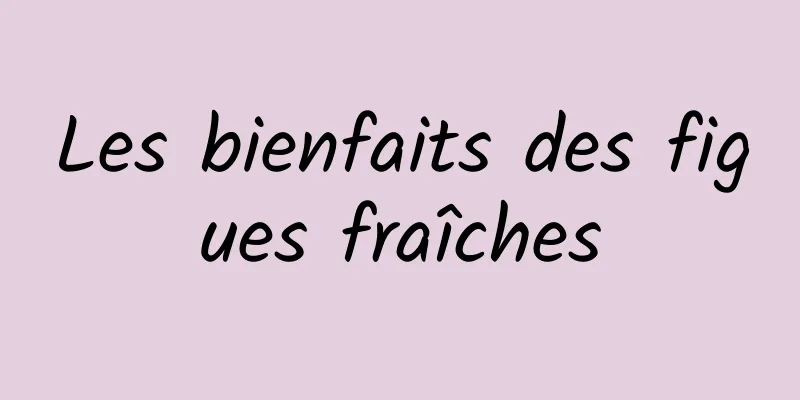 Les bienfaits des figues fraîches